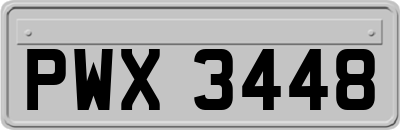 PWX 3448